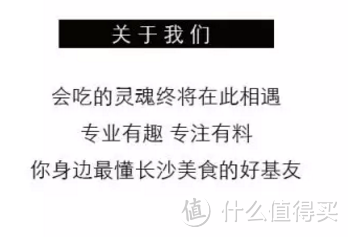 关于我们

会吃的灵魂终将在此相遇

专业有趣 专注有料

你身边最懂长沙美食的好基友

值 什么值得买